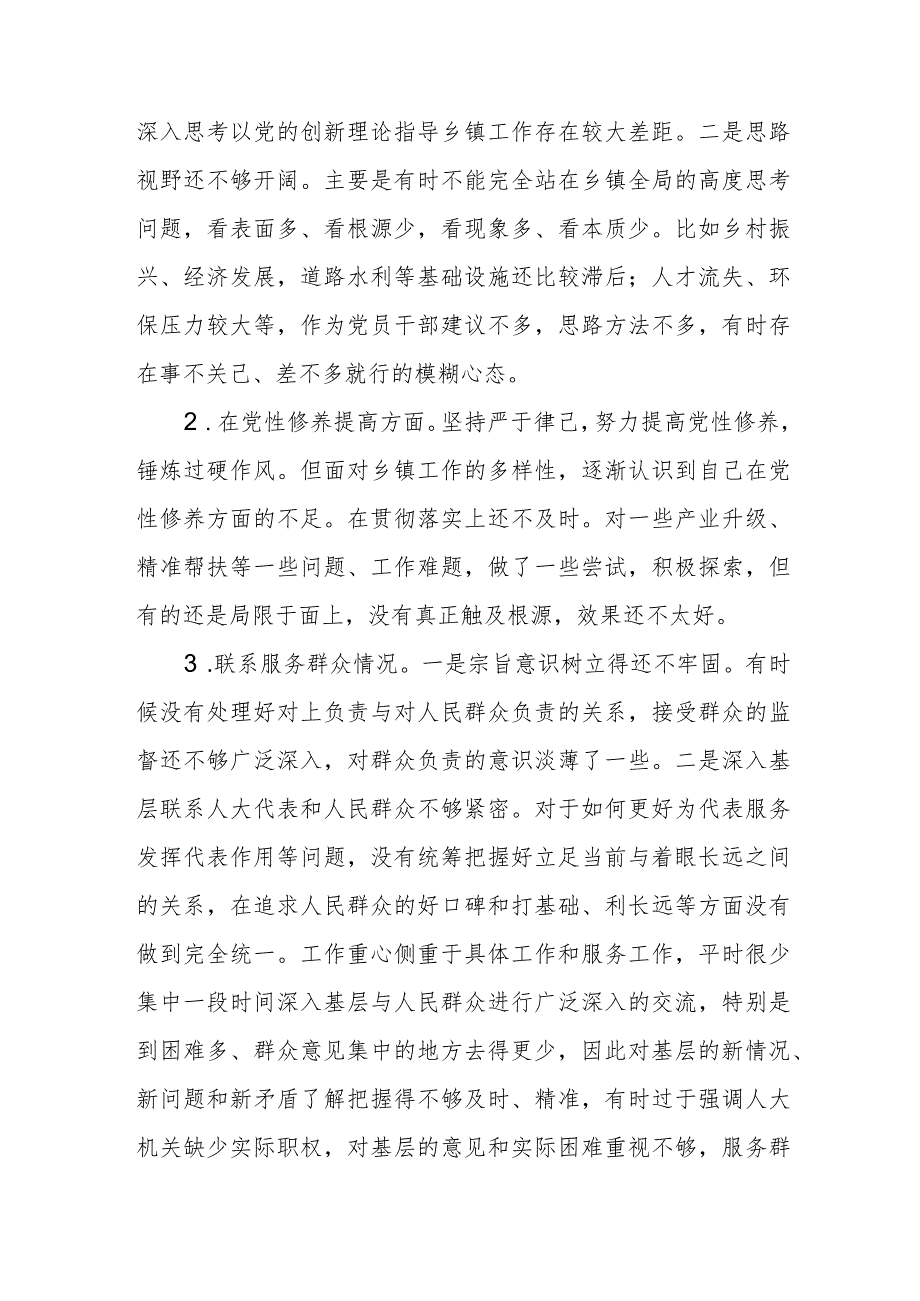 深入思考以党的创新理论指导乡镇工作存在较大差距。二是思路视野还不够开阔。主要是有时不能完全站在乡镇全局的高度思考问题，看表面多、看根源少，看现象多、看本质少。比如乡村振兴、经济发展，道路水利等基础设施还比较滞后；人才流失、环保压力较大等，作为党员干部建议不多，思路方法不多，有时存在事不关己、差不多就行的模糊心态。

2．在党性修养提高方面。坚持严于律己，努力提高党性修养，锤炼过硬作风。但面对乡镇工作的多样性，逐渐认识到自己在党性修养方面的不足。在贯彻落实上还不及时。对一些产业升级、精准帮扶等一些问题、工作难题，做了一些尝试，积极探索，但有的还是局限于面上，没有真正触及根源，效果还不太好。

3．联系服务群众情况。一是宗旨意识树立得还不牢固。有时候没有处理好对上负责与对人民群众负责的关系，接受群众的监督还不够广泛深入，对群众负责的意识淡薄了一些。二是深入基层联系人大代表和人民群众不够紧密。对于如何更好为代表服务发挥代表作用等问题，没有统筹把握好立足当前与着眼长远之间的关系，在追求人民群众的好口碑和打基础、利长远等方面没有做到完全统一。工作重心侧重于具体工作和服务工作，平时很少集中一段时间深入基层与人民群众进行广泛深入的交流，特别是到困难多、群众意见集中的地方去得更少，因此对基层的新情况、新问题和新矛盾了解把握得不够及时、精准，有时过于强调人大机关缺少实际职权，对基层的意见和实际困难重视不够，服务群